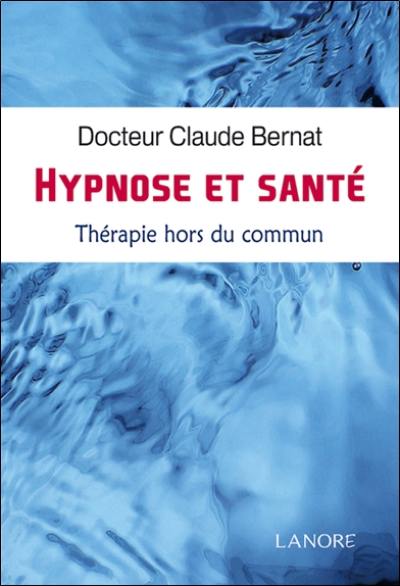 Docteur Claude Bernat

HYPNOSE ET SANTÉ

Thérapie hors du commun

LANORE